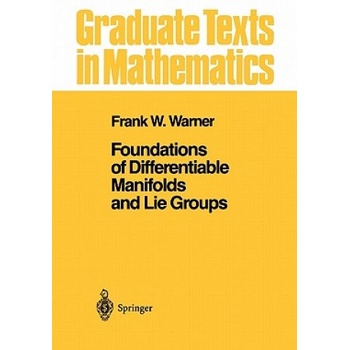 Graduate Texts in Mathematics

Frank W. Warner

Foundations of Differentiable Manifolds and Lie Groups

Springer